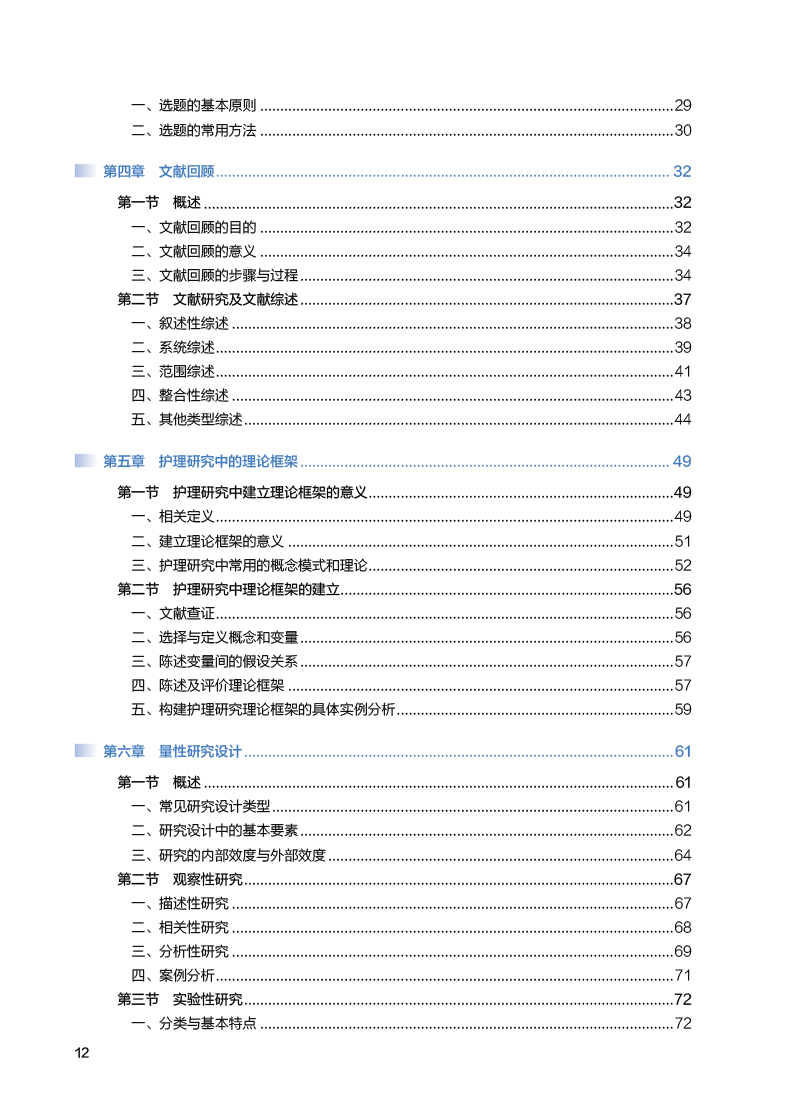 一、选题的基本原则 ......29
二、选题的常用方法 ......30

第四章　文献回顾 ......32

第一节　概述 ......32
一、文献回顾的目的 ......32
二、文献回顾的意义 ......34
三、文献回顾的步骤与过程 ......34
第二节　文献研究及文献综述 ......37
一、叙述性综述 ......38
二、系统综述 ......39
三、范围综述 ......41
四、整合性综述 ......43
五、其他类型综述 ......44

第五章　护理研究中的理论框架 ......49

第一节　护理研究中建立理论框架的意义 ......49
一、相关定义 ......49
二、建立理论框架的意义 ......51
三、护理研究中常用的概念模式和理论 ......52
第二节　护理研究中理论框架的建立 ......56
一、文献查证 ......56
二、选择与定义概念和变量 ......56
三、陈述变量间的假设关系 ......57
四、陈述及评价理论框架 ......57
五、构建护理研究理论框架的具体实例分析 ......59

第六章　量性研究设计 ......61

第一节　概述 ......61
一、常见研究设计类型 ......61
二、研究设计中的基本要素 ......62
三、研究的内部效度与外部效度 ......64
第二节　观察性研究 ......67
一、描述性研究 ......67
二、相关性研究 ......68
三、分析性研究 ......69
四、案例分析 ......71
第三节　实验性研究 ......72
一、分类与基本特点 ......72

12